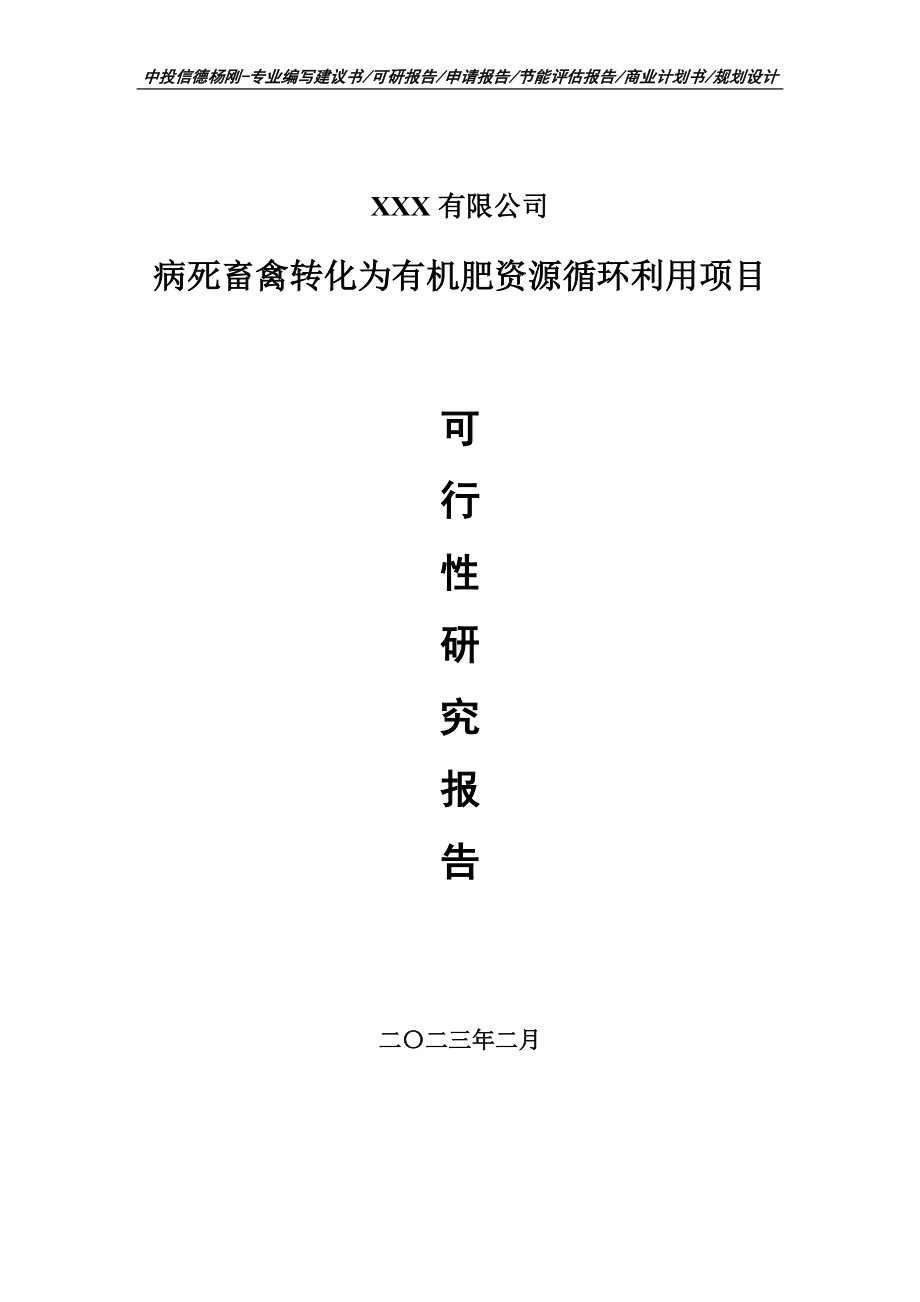 中投信德杨刚-专业编写建议书/可研报告/申请报告/节能评估报告/商业计划书/规划设计

XXX 有限公司

病死畜禽转化为有机肥资源循环利用项目

可

行

性

研

究

报

告

二〇二三年二月